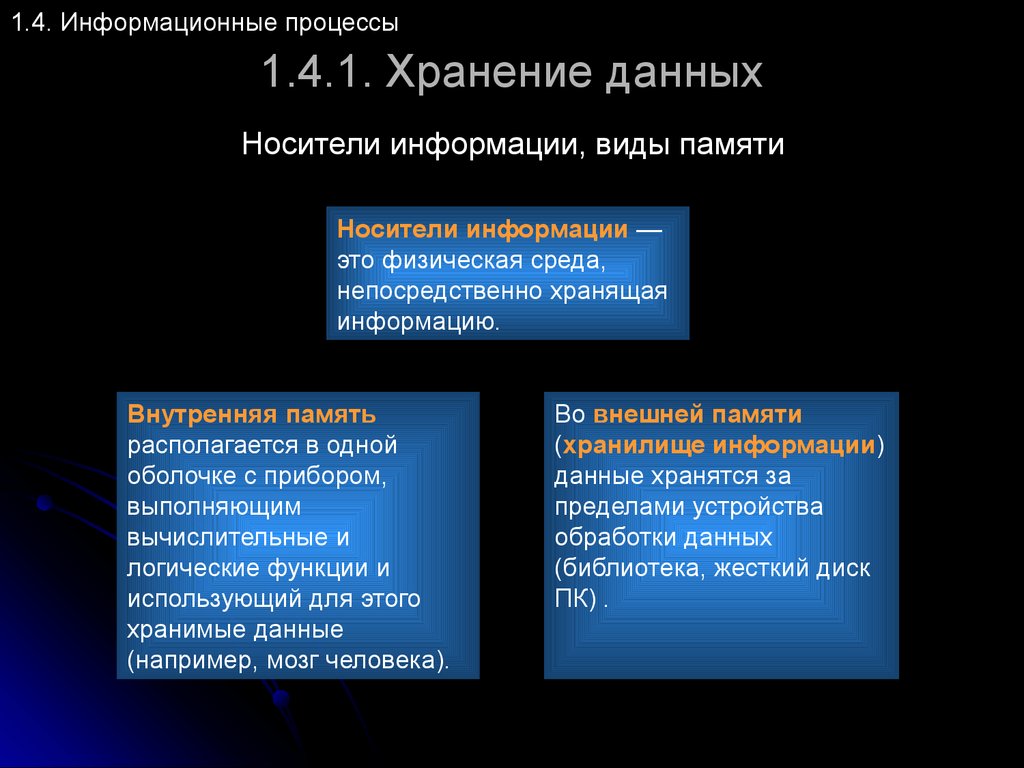 1.4. Информационные процессы

1.4.1. Хранение данных

Носители информации, виды памяти

Носители информации — это физическая среда, непосредственно хранящая информацию.

Внутренняя память располагается в одной оболочке с прибором, выполняющим вычислительные и логические функции и использующий для этого хранимые данные (например, мозг человека).

Во внешней памяти (хранилище информации) данные хранятся за пределами устройства обработки данных (библиотека, жесткий диск ПК) .